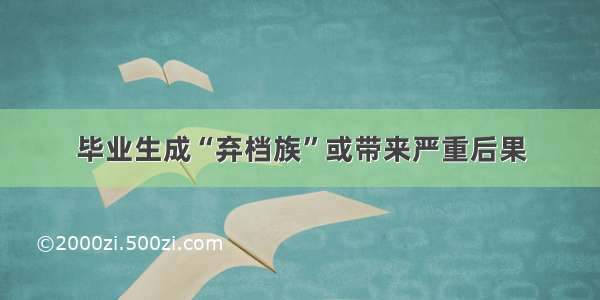 毕业生成“弃档族”或带来严重后果

©2000zi.500zi.com